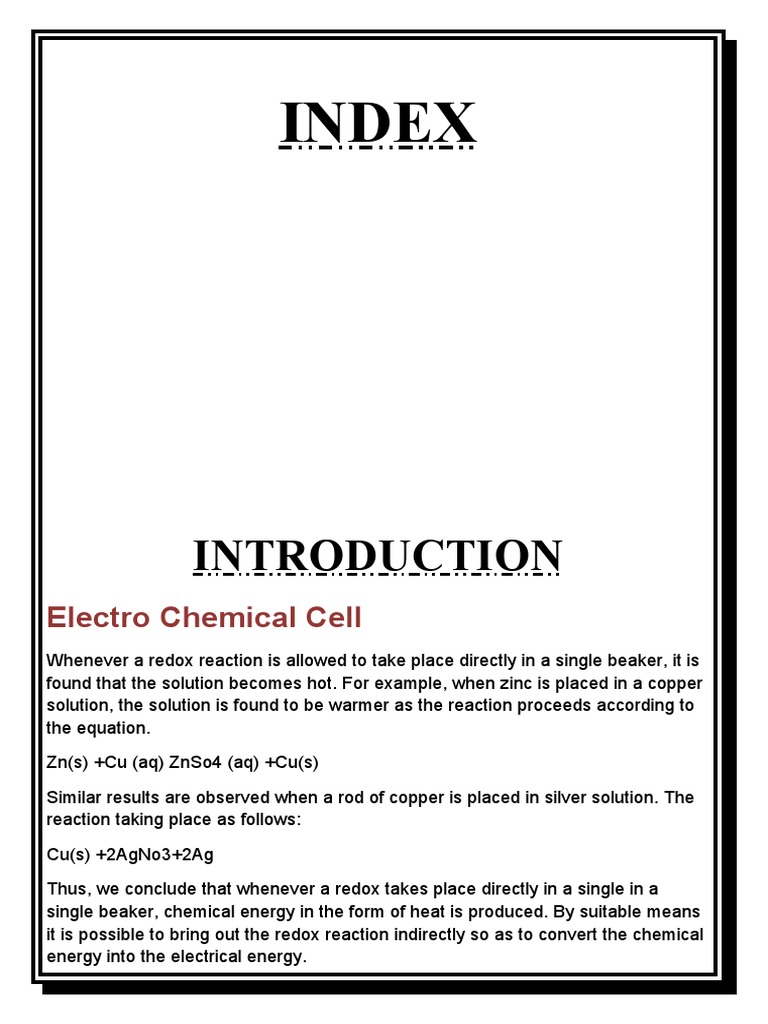 INDEX

INTRODUCTION

Electro Chemical Cell

Whenever a redox reaction is allowed to take place directly in a single beaker, it is found that the solution becomes hot. For example, when zinc is placed in a copper solution, the solution is found to be warmer as the reaction proceeds according to the equation.

Zn(s) +Cu (aq) ZnSo4 (aq) +Cu(s)

Similar results are observed when a rod of copper is placed in silver solution. The reaction taking place as follows:

Cu(s) +2AgNo3+2Ag

Thus, we conclude that whenever a redox takes place directly in a single in a single beaker, chemical energy in the form of heat is produced. By suitable means it is possible to bring out the redox reaction indirectly so as to convert the chemical energy into the electrical energy.